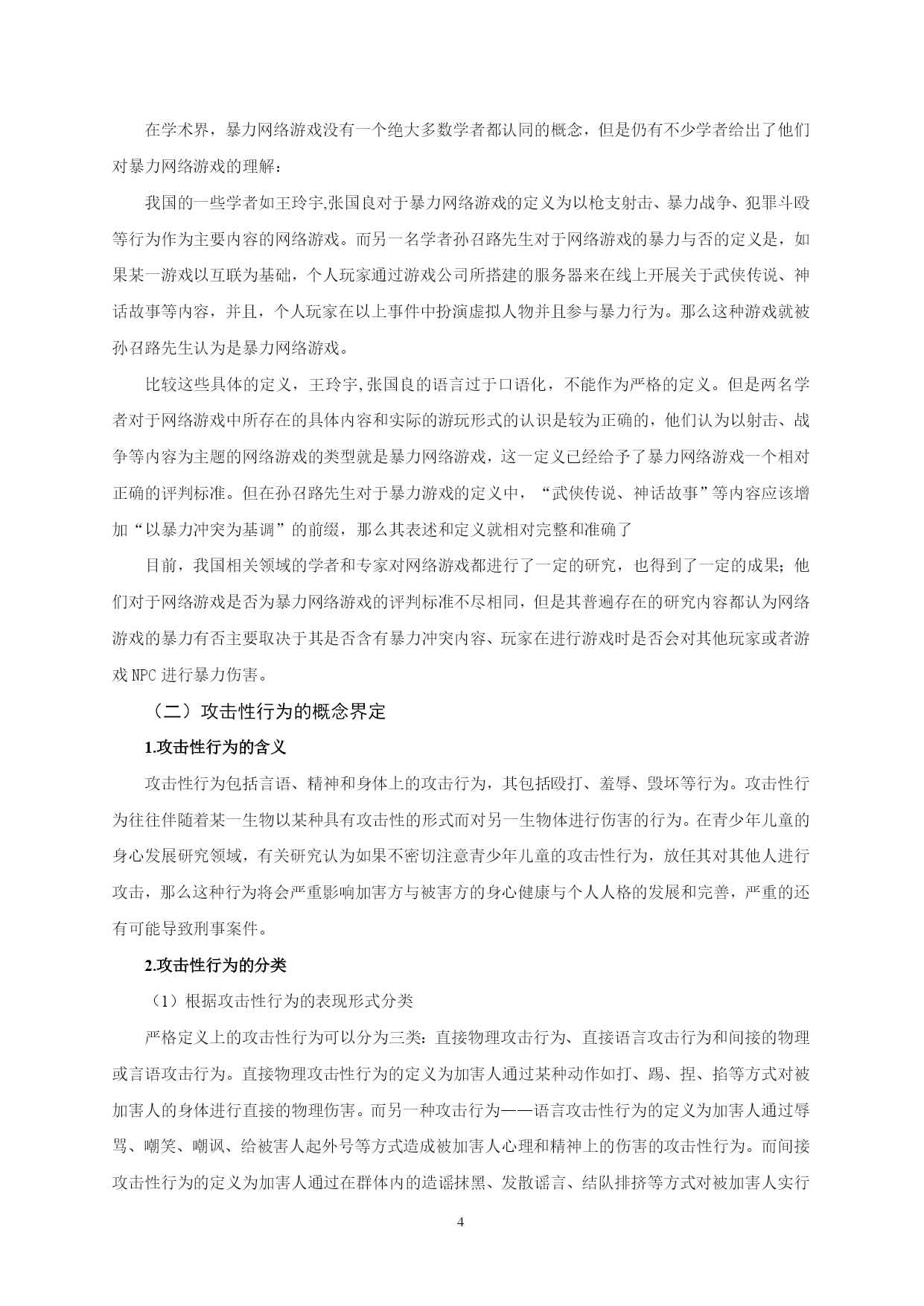 在学术界，暴力网络游戏没有一个绝大多数学者都认同的概念，但是仍有不少学者给出了他们对暴力网络游戏的理解：

我国的一些学者如王玲宇,张国良对于暴力网络游戏的定义为以枪支射击、暴力战争、犯罪斗殴等行为作为主要内容的网络游戏。而另一名学者孙召路先生对于网络游戏的暴力与否的定义是，如果某一游戏以互联为基础，个人玩家通过游戏公司所搭建的服务器来在线上开展关于武侠传说、神话故事等内容，并且，个人玩家在以上事件中扮演虚拟人物并且参与暴力行为。那么这种游戏就被孙召路先生认为是暴力网络游戏。

比较这些具体的定义，王玲宇,张国良的语言过于口语化，不能作为严格的定义。但是两名学者对于网络游戏中所存在的具体内容和实际的游玩形式的认识是较为正确的，他们认为以射击、战争等内容为主题的网络游戏的类型就是暴力网络游戏，这一定义已经给予了暴力网络游戏一个相对正确的评判标准。但在孙召路先生对于暴力游戏的定义中，“武侠传说、神话故事”等内容应该增加“以暴力冲突为基调”的前缀，那么其表述和定义就相对完整和准确了

目前，我国相关领域的学者和专家对网络游戏都进行了一定的研究，也得到了一定的成果；他们对于网络游戏是否为暴力网络游戏的评判标准不尽相同，但是其普遍存在的研究内容都认为网络游戏的暴力有否主要取决于其是否含有暴力冲突内容、玩家在进行游戏时是否会对其他玩家或者游戏 NPC 进行暴力伤害。

（二）攻击性行为的概念界定

1.攻击性行为的含义

攻击性行为包括言语、精神和身体上的攻击行为，其包括殴打、羞辱、毁坏等行为。攻击性行为往往伴随着某一生物以某种具有攻击性的形式而对另一生物体进行伤害的行为。在青少年儿童的身心发展研究领域，有关研究认为如果不密切注意青少年儿童的攻击性行为，放任其对其他人进行攻击，那么这种行为将会严重影响加害方与被害方的身心健康与个人人格的发展和完善，严重的还有可能导致刑事案件。

2.攻击性行为的分类

（1）根据攻击性行为的表现形式分类

严格定义上的攻击性行为可以分为三类：直接物理攻击行为、直接语言攻击行为和间接的物理或言语攻击行为。直接物理攻击性行为的定义为加害人通过某种动作如打、踢、捏、掐等方式对被加害人的身体进行直接的物理伤害。而另一种攻击行为——语言攻击性行为的定义为加害人通过辱骂、嘲笑、嘲讽、给被害人起外号等方式造成被加害人心理和精神上的伤害的攻击性行为。而间接攻击性行为的定义为加害人通过在群体内的造谣抹黑、发散谣言、结队排挤等方式对被加害人实行

4